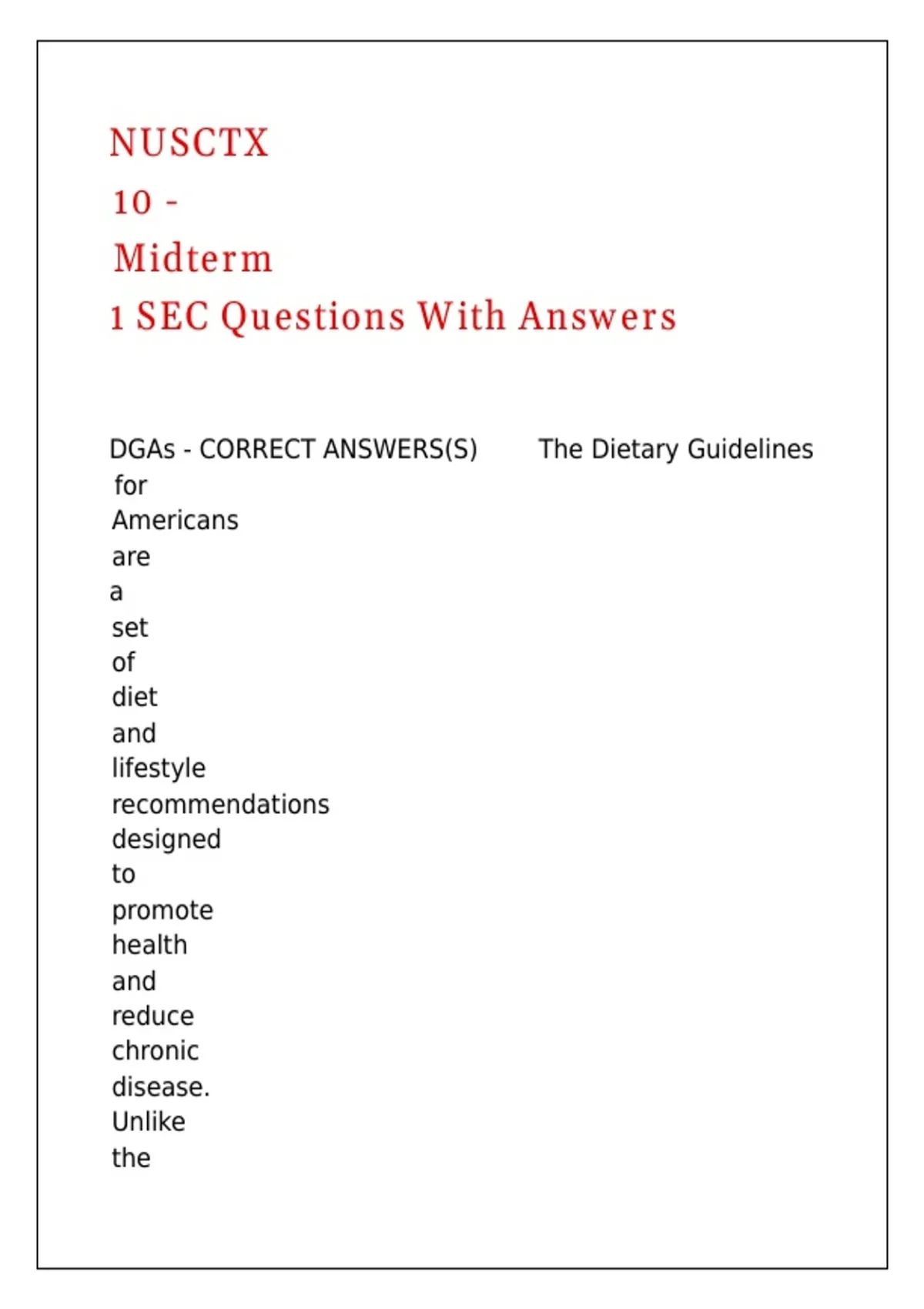 NUSCTX 10 - Midterm 1 SEC Questions With Answers

DGAs - CORRECT ANSWERS(S) The Dietary Guidelines for Americans are a set of diet and lifestyle recommendations designed to promote health and reduce chronic disease. Unlike the